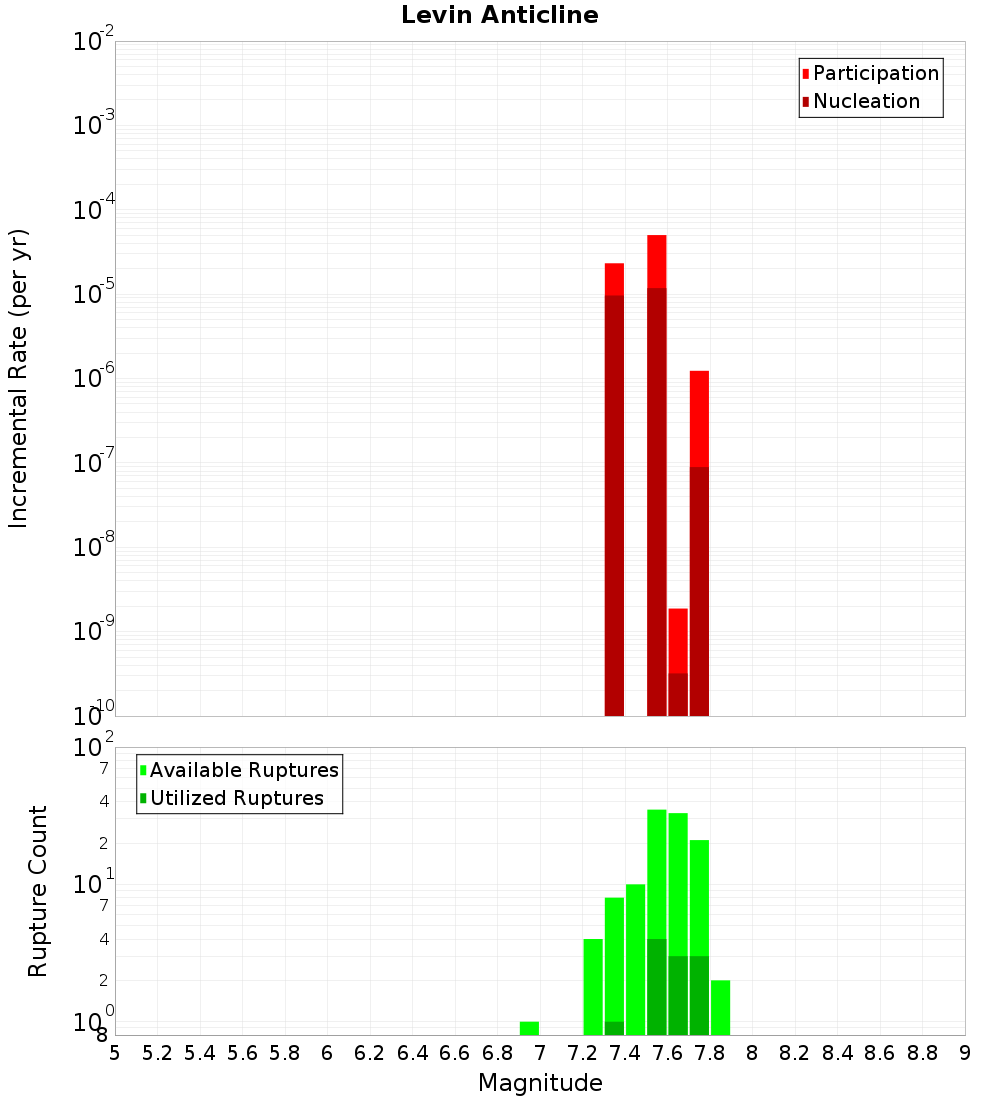 Levin Anticline

Participation
Nucleation

Incremental Rate (per yr)

$10^{-2}$
$10^{-3}$
$10^{-4}$
$10^{-5}$
$10^{-6}$
$10^{-7}$
$10^{-8}$
$10^{-9}$
$10^{-10}$

Available Ruptures
Utilized Ruptures

Rupture Count

$10^{2}$
7
4
2
$10^{1}$
7
4
2
$10^{0}$
8

5 5.2 5.4 5.6 5.8 6 6.2 6.4 6.6 6.8 7 7.2 7.4 7.6 7.8 8 8.2 8.4 8.6 8.8 9

Magnitude